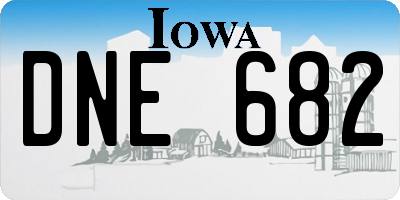 IOWA

DNE 682